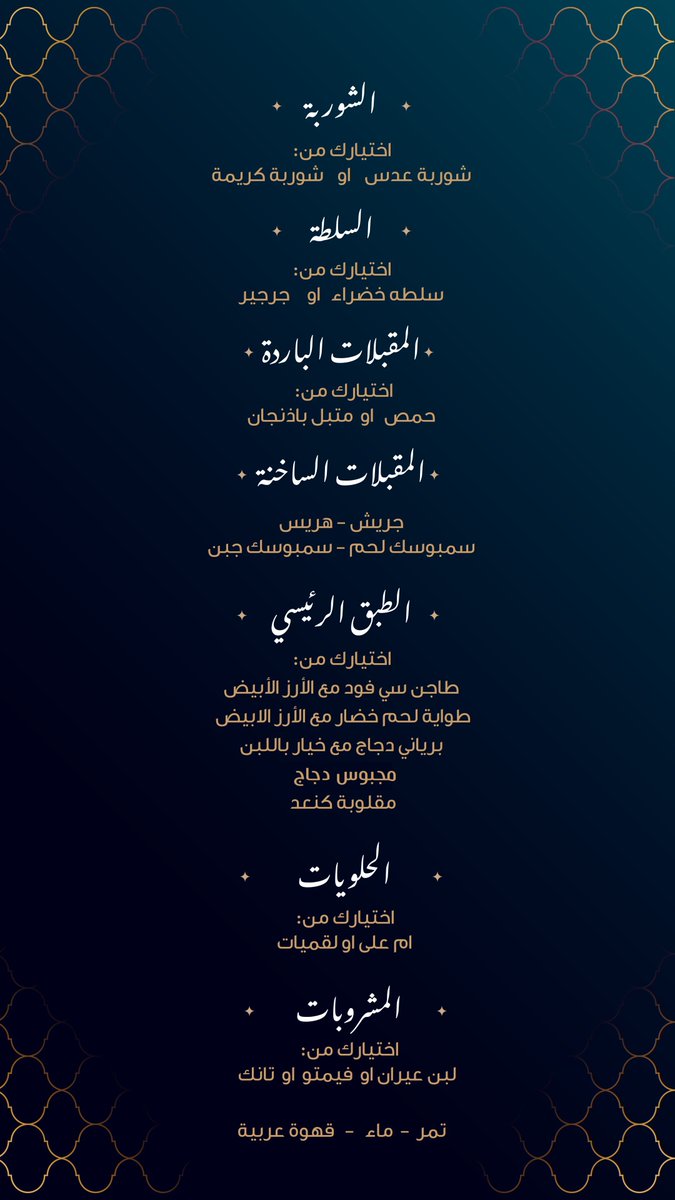 الشوربة

اختيارك من:
شوربة عدس او شوربة كريمة

السلطة

اختيارك من:
سلطه خضراء او جرجير

المقبلات الباردة

اختيارك من:
حمص او متبل باذنجان

المقبلات الساخنة

جريش - هريس
سمبوسك لحم - سمبوسك جبن

الطبق الرئيسي

اختيارك من:
طاجن سي فود مع الأرز الأبيض
طواية لحم خضار مع الأرز الابيض
برياني دجاج مع خيار باللبن
مجبوس دجاج
مقلوبة كنعد

الحلويات

اختيارك من:
ام على او لقميات

المشروبات

اختيارك من:
لبن عيران او فيمتو او تانك

تمر - ماء - قهوة عربية